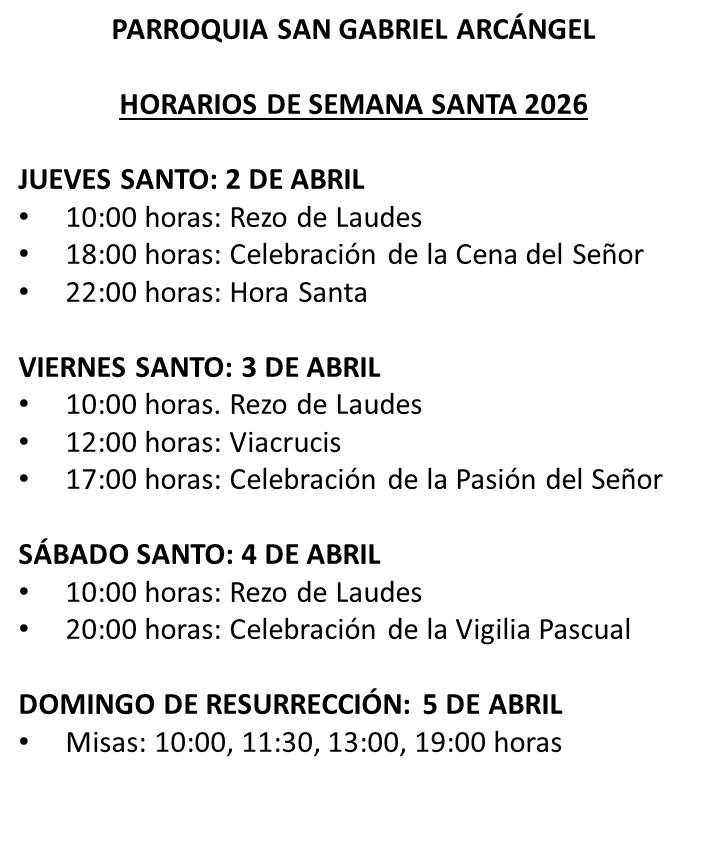 PARROQUIA SAN GABRIEL ARCÁNGEL

HORARIOS DE SEMANA SANTA 2026

JUEVES SANTO: 2 DE ABRIL
• 10:00 horas: Rezo de Laudes
• 18:00 horas: Celebración de la Cena del Señor
• 22:00 horas: Hora Santa

VIERNES SANTO: 3 DE ABRIL
• 10:00 horas. Rezo de Laudes
• 12:00 horas: Viacrucis
• 17:00 horas: Celebración de la Pasión del Señor

SÁBADO SANTO: 4 DE ABRIL
• 10:00 horas: Rezo de Laudes
• 20:00 horas: Celebración de la Vigilia Pascual

DOMINGO DE RESURRECCIÓN: 5 DE ABRIL
• Misas: 10:00, 11:30, 13:00, 19:00 horas